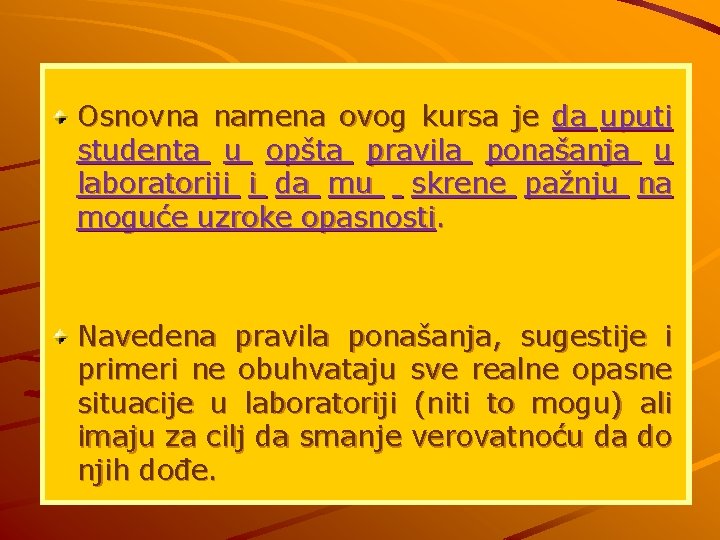 Osnovna namena ovog kursa je da uputi studenta u opšta pravila ponašanja u laboratoriji i da mu skrene pažnju na moguće uzroke opasnosti.

Navedena pravila ponašanja, sugestije i primeri ne obuhvataju sve realne opasne situacije u laboratoriji (niti to mogu) ali imaju za cilj da smanje verovatnoću da do njih dođe.